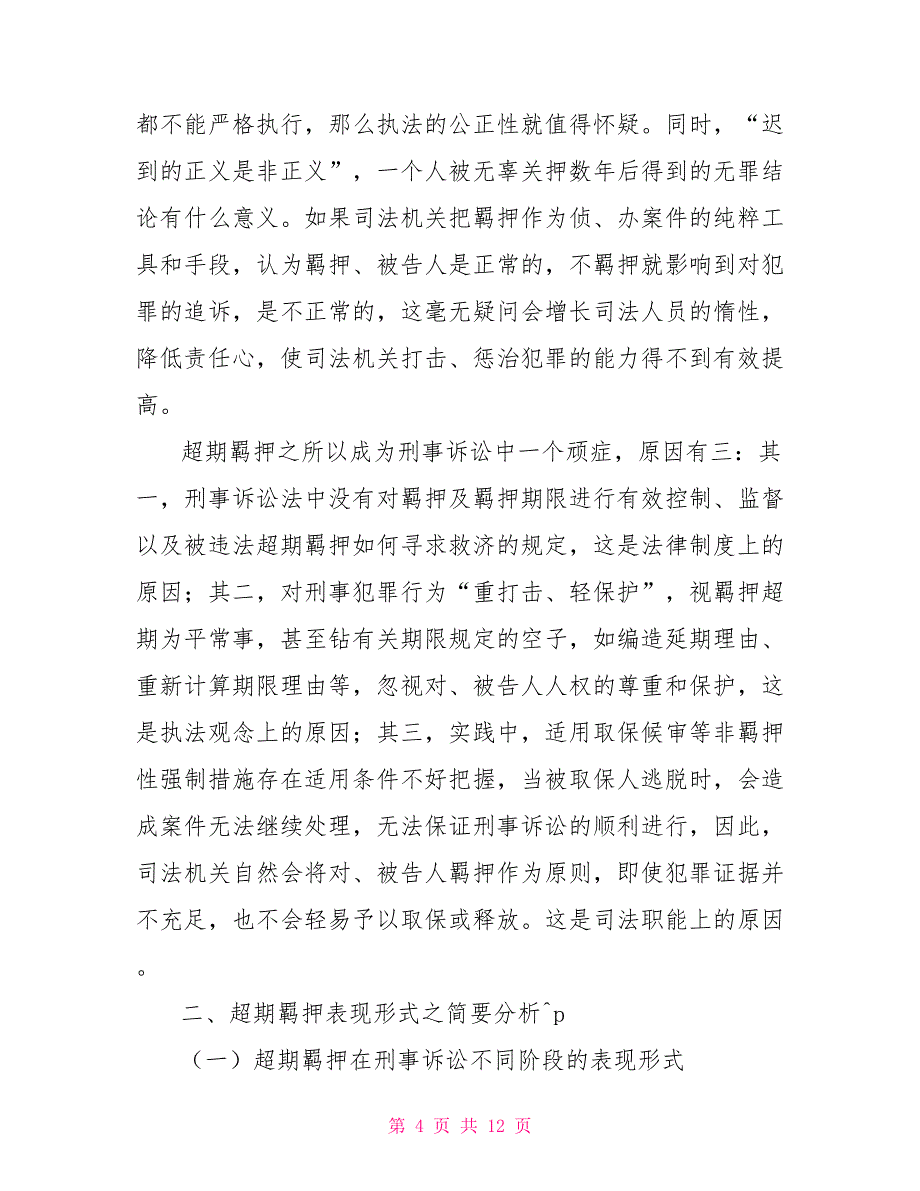 都不能严格执行，那么执法的公正性就值得怀疑。同时，“迟到的正义是非正义”，一个人被无辜关押数年后得到的无罪结论有什么意义。如果司法机关把羁押作为侦、办案件的纯粹工具和手段，认为羁押、被告人是正常的，不羁押就影响到对犯罪的追诉，是不正常的，这毫无疑问会增长司法人员的惰性，降低责任心，使司法机关打击、惩治犯罪的能力得不到有效提高。

超期羁押之所以成为刑事诉讼中一个顽症，原因有三：其一，刑事诉讼法中没有对羁押及羁押期限进行有效控制、监督以及被违法超期羁押如何寻求救济的规定，这是法律制度上的原因；其二，对刑事犯罪行为“重打击、轻保护”，视羁押超期为平常事，甚至钻有关期限规定的空子，如编造延期理由、重新计算期限理由等，忽视对、被告人人权的尊重和保护，这是执法观念上的原因；其三，实践中，适用取保候审等非羁押性强制措施存在适用条件不好把握，当被取保人逃脱时，会造成案件无法继续处理，无法保证刑事诉讼的顺利进行，因此，司法机关自然会将对、被告人羁押作为原则，即使犯罪证据并不充足，也不会轻易予以取保或释放。这是司法职能上的原因。

二、超期羁押表现形式之简要分析^p

（一）超期羁押在刑事诉讼不同阶段的表现形式

第 4 页 共 12 页